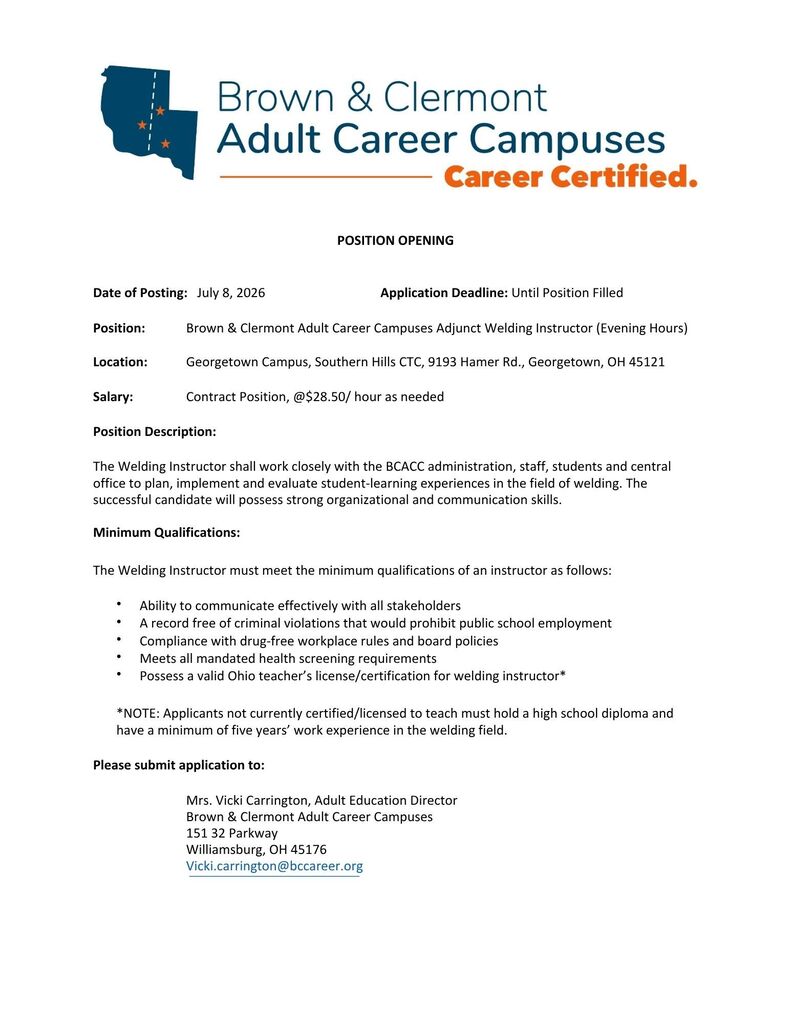 Brown & Clermont
Adult Career Campuses
Career Certified.

POSITION OPENING

Date of Posting: July 8, 2026 Application Deadline: Until Position Filled

Position: Brown & Clermont Adult Career Campuses Adjunct Welding Instructor (Evening Hours)

Location: Georgetown Campus, Southern Hills CTC, 9193 Hamer Rd., Georgetown, OH 45121

Salary: Contract Position, @$28.50/ hour as needed

Position Description:

The Welding Instructor shall work closely with the BCACC administration, staff, students and central office to plan, implement and evaluate student-learning experiences in the field of welding. The successful candidate will possess strong organizational and communication skills.

Minimum Qualifications:

The Welding Instructor must meet the minimum qualifications of an instructor as follows:

• Ability to communicate effectively with all stakeholders
• A record free of criminal violations that would prohibit public school employment
• Compliance with drug-free workplace rules and board policies
• Meets all mandated health screening requirements
• Possess a valid Ohio teacher's license/certification for welding instructor*

*NOTE: Applicants not currently certified/licensed to teach must hold a high school diploma and have a minimum of five years' work experience in the welding field.

Please submit application to:

Mrs. Vicki Carrington, Adult Education Director
Brown & Clermont Adult Career Campuses
151 32 Parkway
Williamsburg, OH 45176
Vicki.carrington@bccareer.org